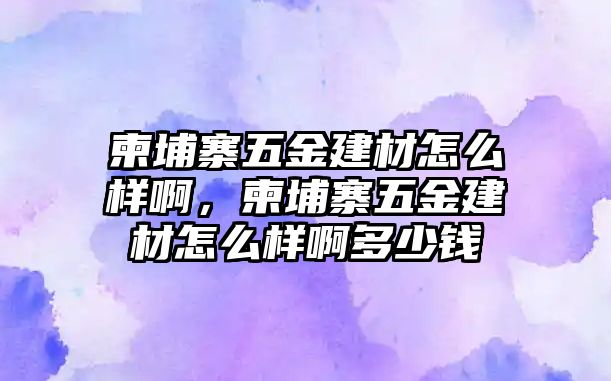 柬埔寨五金建材怎么样啊，柬埔寨五金建材怎么样啊多少钱